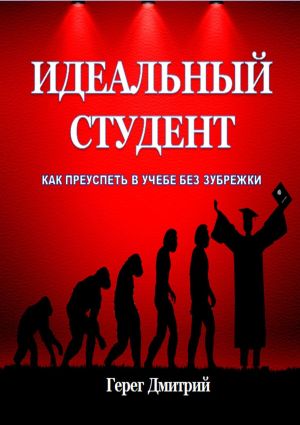 ИДЕАЛЬНЫЙ СТУДЕНТ

КАК ПРЕУСПЕТЬ В УЧЕБЕ БЕЗ ЗУБРЕЖКИ

Герег Дмитрий